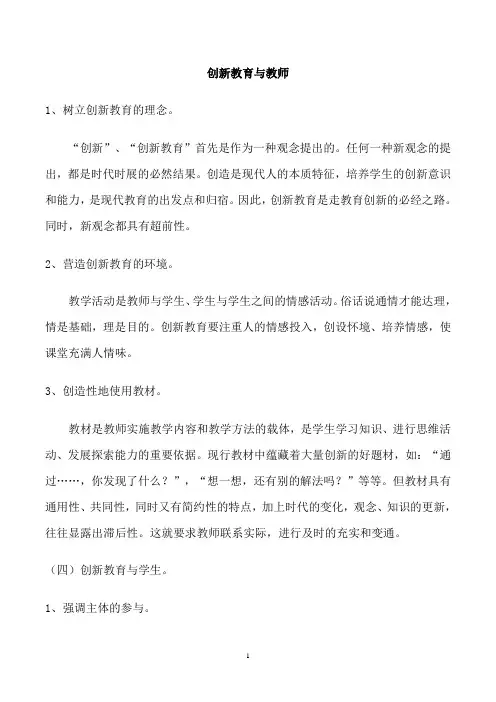 创新教育与教师

1、树立创新教育的理念。

“创新”、“创新教育”首先是作为一种观念提出的。任何一种新观念的提出，都是时代时展的必然结果。创造是现代人的本质特征，培养学生的创新意识和能力，是现代教育的出发点和归宿。因此，创新教育是走教育创新的必经之路。同时，新观念都具有超前性。

2、营造创新教育的环境。

教学活动是教师与学生、学生与学生之间的情感活动。俗话说通情才能达理，情是基础，理是目的。创新教育要注重人的情感投入，创设怀境、培养情感，使课堂充满人情味。

3、创造性地使用教材。

教材是教师实施教学内容和教学方法的载体，是学生学习知识、进行思维活动、发展探索能力的重要依据。现行教材中蕴藏着大量创新的好题材，如：“通过……，你发现了什么？”，“想一想，还有别的解法吗？”等等。但教材具有通用性、共同性，同时又有简约性的特点，加上时代的变化，观念、知识的更新，往往显露出滞后性。这就要求教师联系实际，进行及时的充实和变通。

（四）创新教育与学生。

1、强调主体的参与。

1